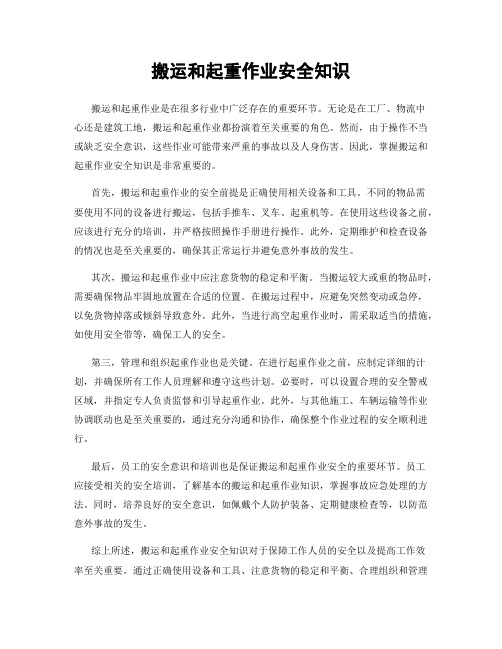 搬运和起重作业安全知识

搬运和起重作业是在很多行业中广泛存在的重要环节。无论是在工厂、物流中心还是建筑工地，搬运和起重作业都扮演着至关重要的角色。然而，由于操作不当或缺乏安全意识，这些作业可能带来严重的事故以及人身伤害。因此，掌握搬运和起重作业安全知识是非常重要的。

首先，搬运和起重作业的安全前提是正确使用相关设备和工具。不同的物品需要使用不同的设备进行搬运，包括手推车、叉车、起重机等。在使用这些设备之前，应该进行充分的培训，并严格按照操作手册进行操作。此外，定期维护和检查设备的情况也是至关重要的，确保其正常运行并避免意外事故的发生。

其次，搬运和起重作业中应注意货物的稳定和平衡。当搬运较大或重的物品时，需要确保物品牢固地放置在合适的位置。在搬运过程中，应避免突然变动或急停，以免货物掉落或倾斜导致意外。此外，当进行高空起重作业时，需采取适当的措施，如使用安全带等，确保工人的安全。

第三，管理和组织起重作业也是关键。在进行起重作业之前，应制定详细的计划，并确保所有工作人员理解和遵守这些计划。必要时，可以设置合理的安全警戒区域，并指定专人负责监督和引导起重作业。此外，与其他施工、车辆运输等作业协调联动也是至关重要的，通过充分沟通和协作，确保整个作业过程的安全顺利进行。

最后，员工的安全意识和培训也是保证搬运和起重作业安全的重要环节。员工应接受相关的安全培训，了解基本的搬运和起重作业知识，掌握事故应急处理的方法。同时，培养良好的安全意识，如佩戴个人防护装备、定期健康检查等，以防范意外事故的发生。

综上所述，搬运和起重作业安全知识对于保障工作人员的安全以及提高工作效率至关重要。通过正确使用设备和工具、注意货物的稳定和平衡、合理组织和管理